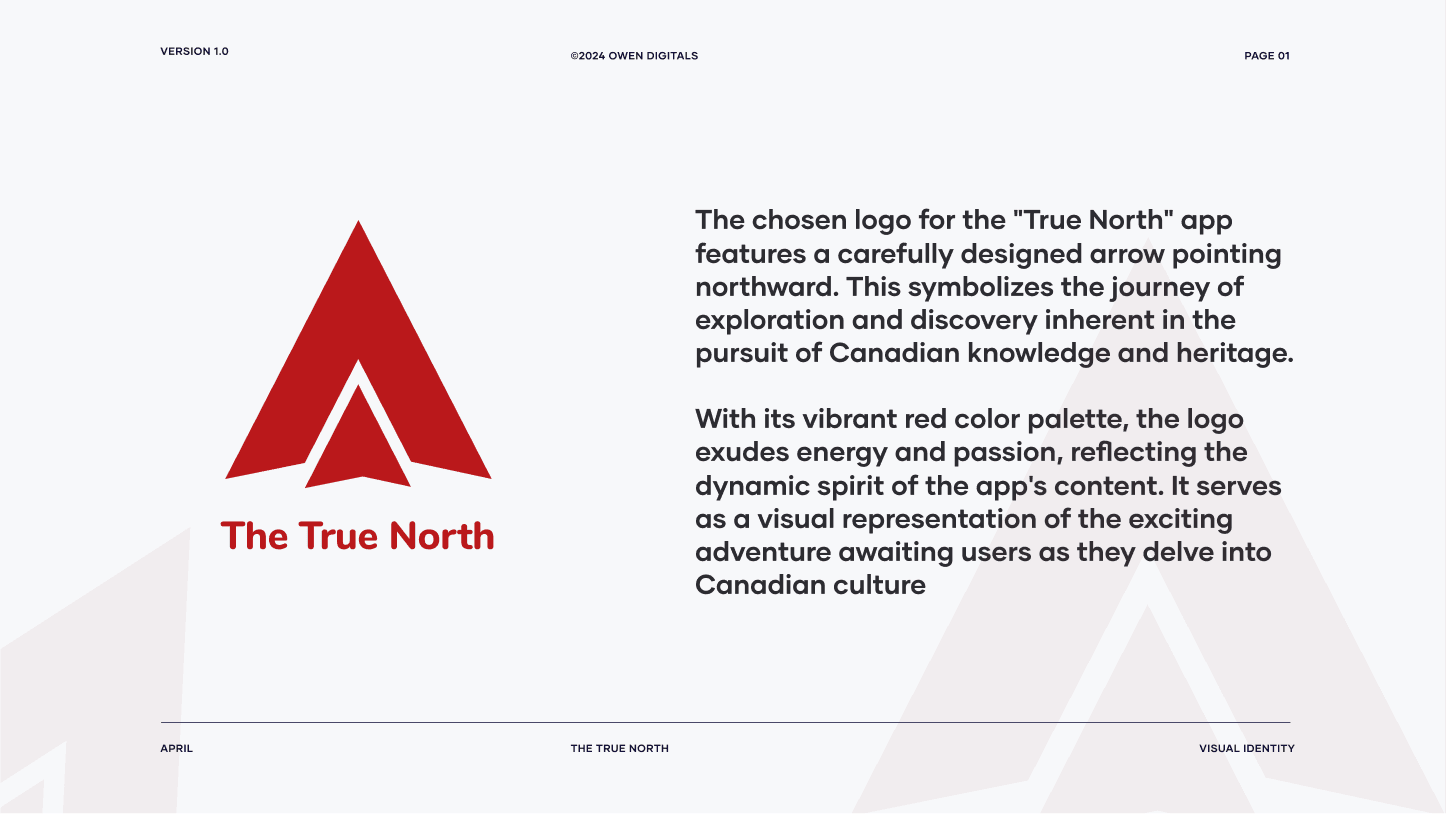 VERSION 1.0

©2024 OWEN DIGITALS

PAGE 01

The True North

The chosen logo for the "True North" app features a carefully designed arrow pointing northward. This symbolizes the journey of exploration and discovery inherent in the pursuit of Canadian knowledge and heritage.

With its vibrant red color palette, the logo exudes energy and passion, reflecting the dynamic spirit of the app's content. It serves as a visual representation of the exciting adventure awaiting users as they delve into Canadian culture

APRIL

THE TRUE NORTH

VISUAL IDENTITY